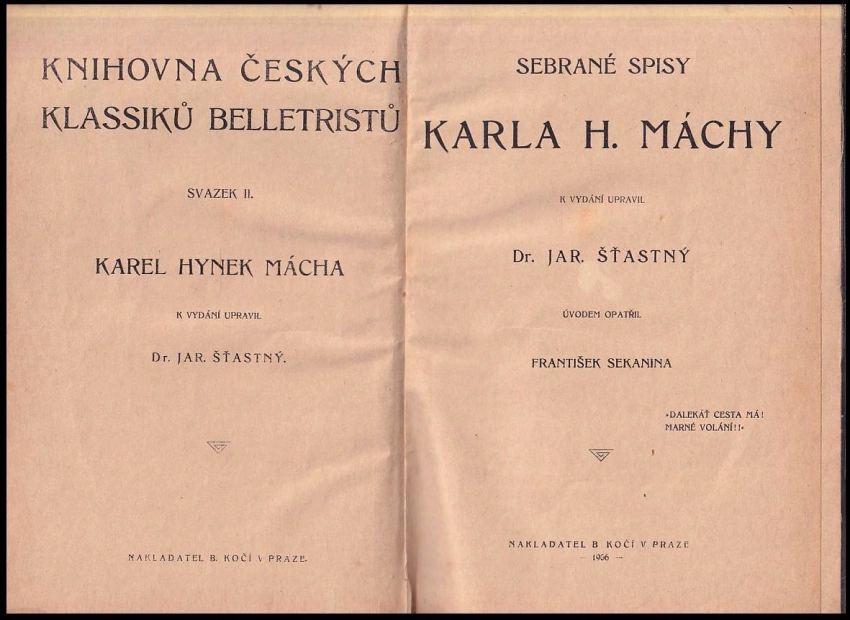 KNIHOVNA ČESKÝCH KLASSIKŮ BELLETRISTŮ

SVAZEK II.

KAREL HYNEK MÁCHA

K VYDÁNÍ UPRAVIL

Dr. JAR. ŠŤASTNÝ.

NAKLADATEL B. KOČÍ V PRAZE.

SEBRANÉ SPISY

KARLA H. MÁCHY

K VYDÁNÍ UPRAVIL

Dr. JAR. ŠŤASTNÝ

ÚVODEM OPATŘIL

FRANTIŠEK SEKANINA

»DALEKÁŤ CESTA MÁ! MARNÉ VOLÁNÍ!!«

NAKLADATEL B. KOČÍ V PRAZE

— 1906 —